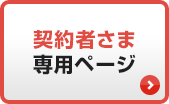 契約者さま
専用ページ